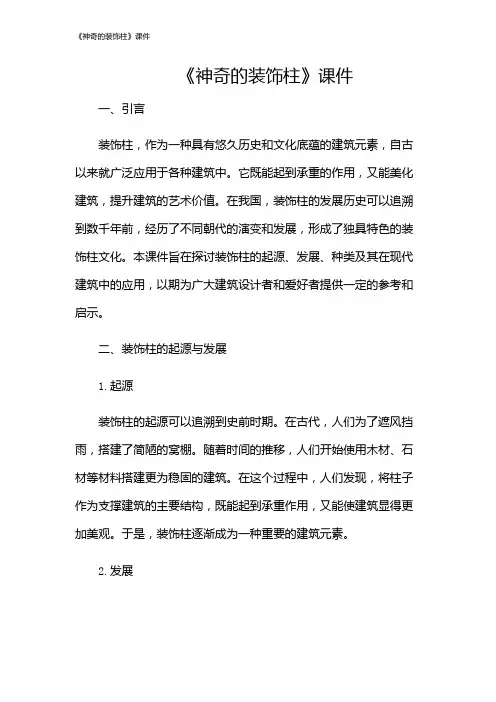 《神奇的装饰柱》课件

《神奇的装饰柱》课件

一、引言

装饰柱，作为一种具有悠久历史和文化底蕴的建筑元素，自古以来就广泛应用于各种建筑中。它既能起到承重的作用，又能美化建筑，提升建筑的艺术价值。在我国，装饰柱的发展历史可以追溯到数千年前，经历了不同朝代的演变和发展，形成了独具特色的装饰柱文化。本课件旨在探讨装饰柱的起源、发展、种类及其在现代建筑中的应用，以期为广大建筑设计者和爱好者提供一定的参考和启示。

二、装饰柱的起源与发展

1. 起源

装饰柱的起源可以追溯到史前时期。在古代，人们为了遮风挡雨，搭建了简陋的窝棚。随着时间的推移，人们开始使用木材、石材等材料搭建更为稳固的建筑。在这个过程中，人们发现，将柱子作为支撑建筑的主要结构，既能起到承重作用，又能使建筑显得更加美观。于是，装饰柱逐渐成为一种重要的建筑元素。

2. 发展